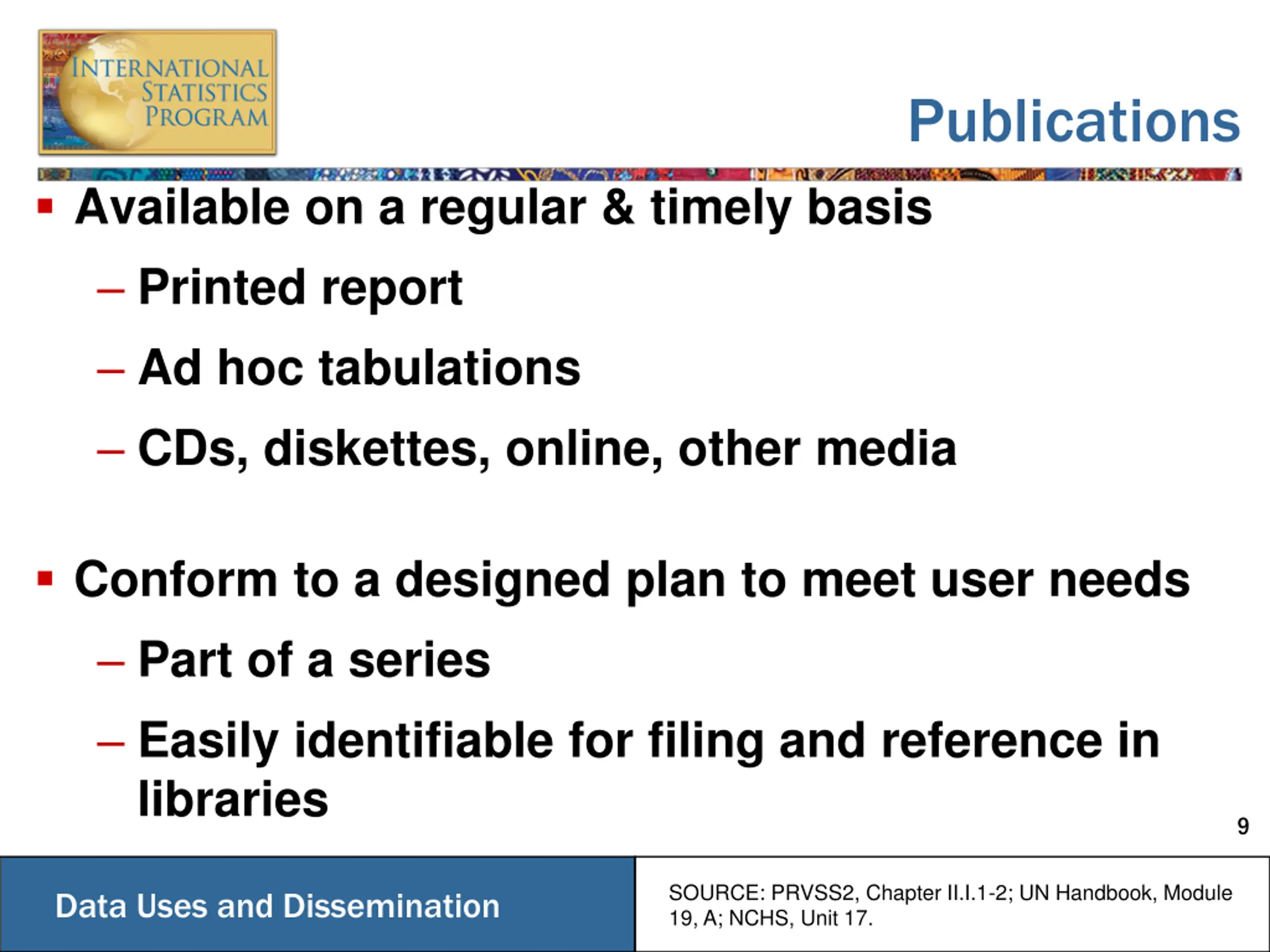 INTERNATIONAL STATISTICS PROGRAM

Publications

▪ Available on a regular & timely basis
– Printed report
– Ad hoc tabulations
– CDs, diskettes, online, other media

▪ Conform to a designed plan to meet user needs
– Part of a series
– Easily identifiable for filing and reference in libraries

9

Data Uses and Dissemination

SOURCE: PRVSS2, Chapter II.I.1-2; UN Handbook, Module 19, A; NCHS, Unit 17.